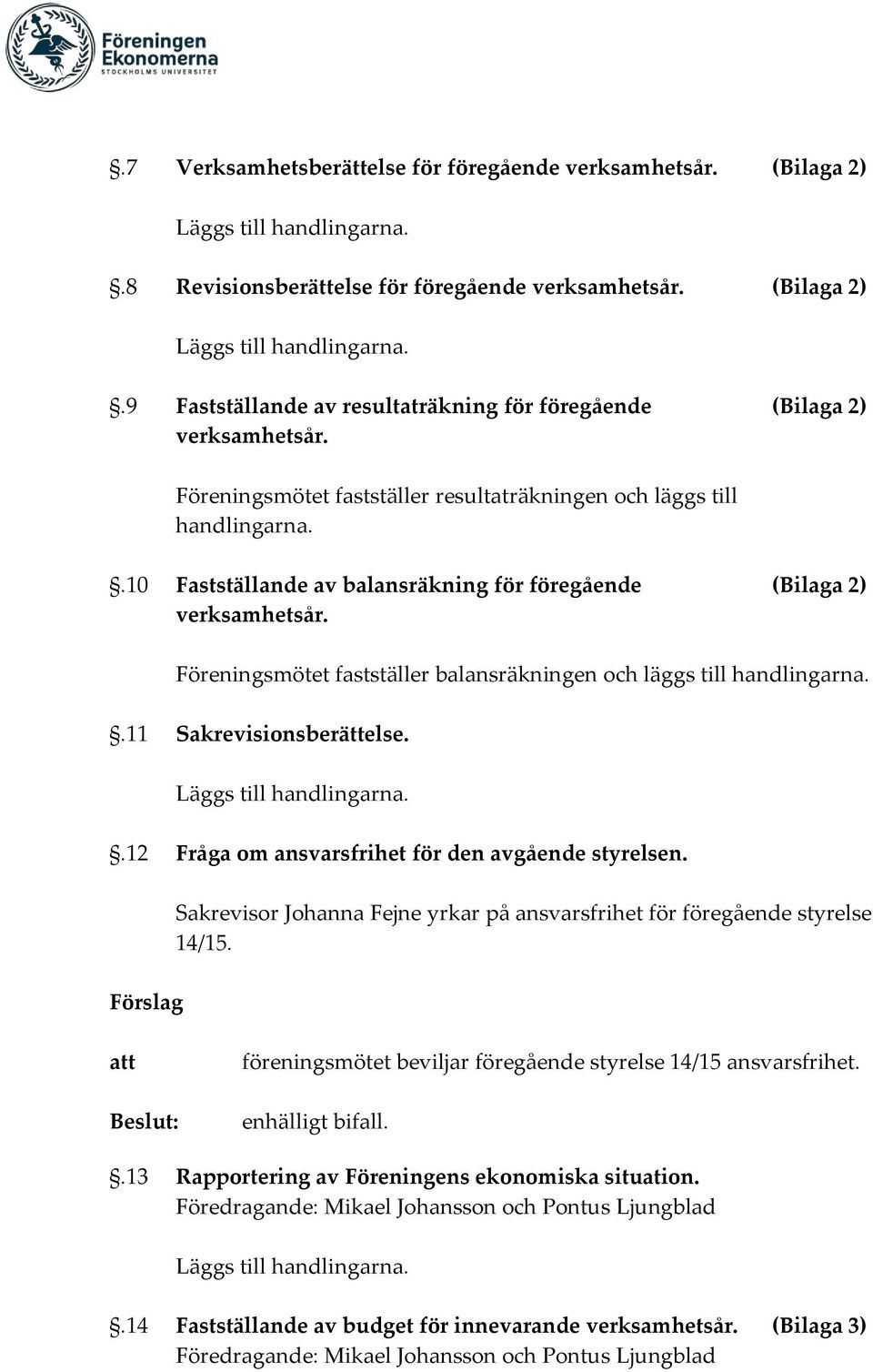 Föreningen Ekonomerna
STOCKHOLMS UNIVERSITET

§.7 Verksamhetsberättelse för föregående verksamhetsår. (Bilaga 2)

Läggs till handlingarna.

§.8 Revisionsberättelse för föregående verksamhetsår. (Bilaga 2)

Läggs till handlingarna.

§.9 Fastställande av resultaträkning för föregående verksamhetsår. (Bilaga 2)

Föreningsmötet fastställer resultaträkningen och läggs till handlingarna.

§.10 Fastställande av balansräkning för föregående verksamhetsår. (Bilaga 2)

Föreningsmötet fastställer balansräkningen och läggs till handlingarna.

§.11 Sakrevisionsberättelse.

Läggs till handlingarna.

§.12 Fråga om ansvarsfrihet för den avgående styrelsen.

Sakrevisor Johanna Fejne yrkar på ansvarsfrihet för föregående styrelse 14/15.

Förslag

att föreningsmötet beviljar föregående styrelse 14/15 ansvarsfrihet.

Beslut: enhälligt bifall.

§.13 Rapportering av Föreningens ekonomiska situation.
Föredragande: Mikael Johansson och Pontus Ljungblad

Läggs till handlingarna.

§.14 Fastställande av budget för innevarande verksamhetsår. (Bilaga 3)
Föredragande: Mikael Johansson och Pontus Ljungblad